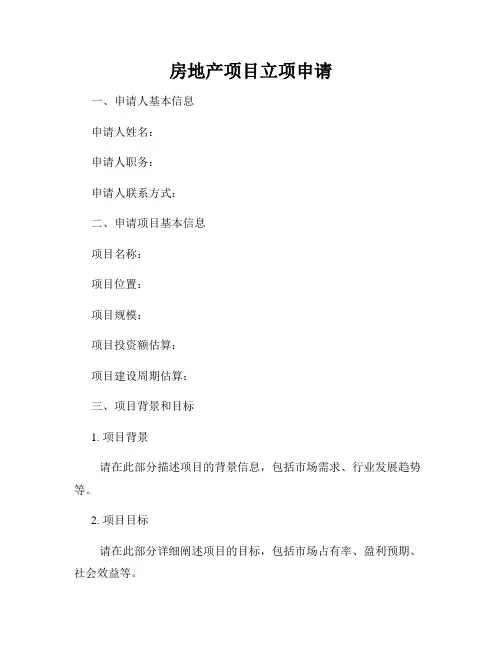 房地产项目立项申请

一、申请人基本信息

申请人姓名：

申请人职务：

申请人联系方式：

二、申请项目基本信息

项目名称：

项目位置：

项目规模：

项目投资额估算：

项目建设周期估算：

三、项目背景和目标

1. 项目背景

请在此部分描述项目的背景信息，包括市场需求、行业发展趋势等。

2. 项目目标

请在此部分详细阐述项目的目标，包括市场占有率、盈利预期、社会效益等。